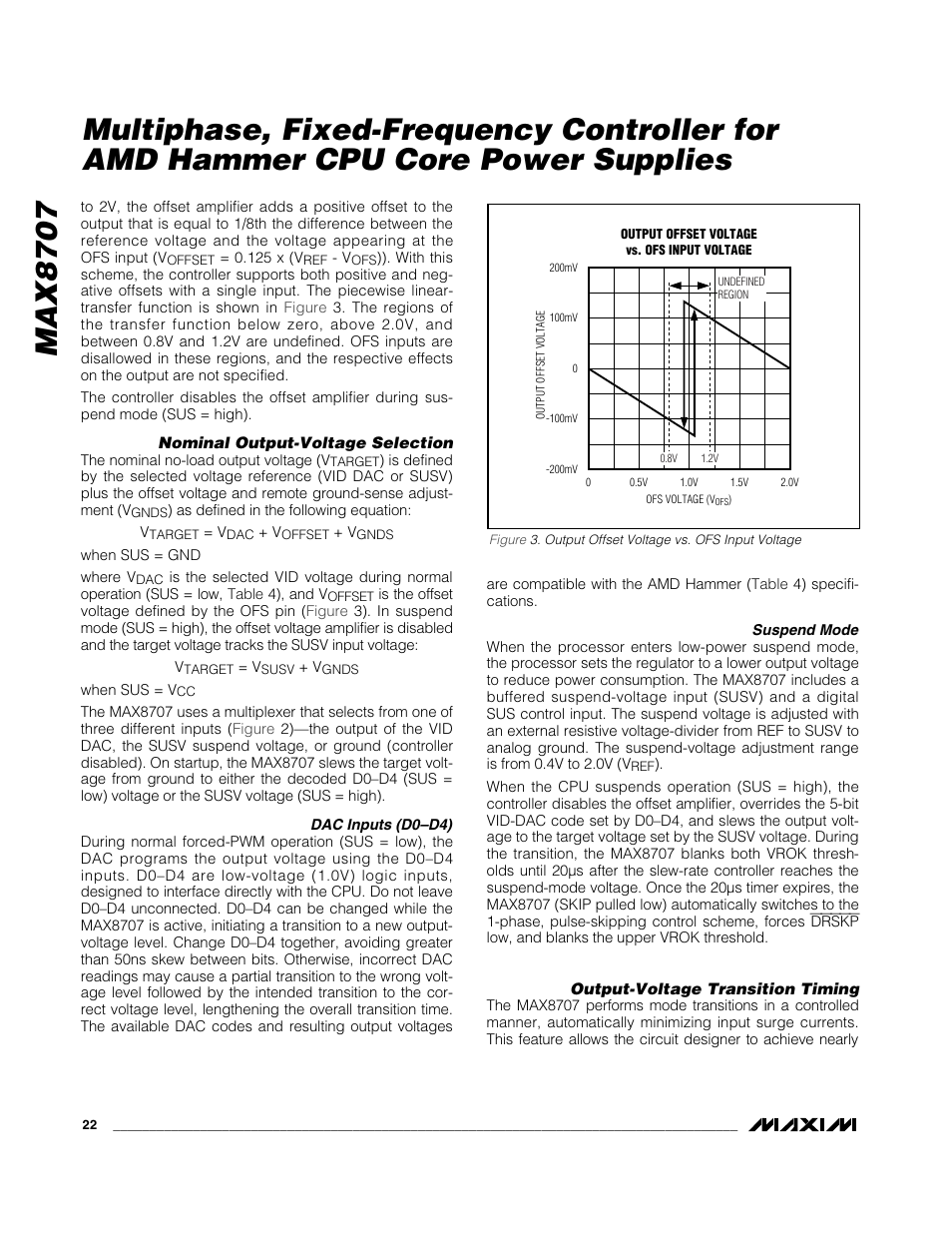 MAX8707

Multiphase, Fixed-Frequency Controller for AMD Hammer CPU Core Power Supplies

to 2V, the offset amplifier adds a positive offset to the output that is equal to 1/8th the difference between the reference voltage and the voltage appearing at the OFS input ($V_{OFFSET}$ = 0.125 x ($V_{REF}$ - $V_{OFS}$)). With this scheme, the controller supports both positive and negative offsets with a single input. The piecewise linear-transfer function is shown in Figure 3. The regions of the transfer function below zero, above 2.0V, and between 0.8V and 1.2V are undefined. OFS inputs are disallowed in these regions, and the respective effects on the output are not specified.

The controller disables the offset amplifier during suspend mode (SUS = high).

Nominal Output-Voltage Selection

The nominal no-load output voltage ($V_{TARGET}$) is defined by the selected voltage reference (VID DAC or SUSV) plus the offset voltage and remote ground-sense adjustment ($V_{GNDS}$) as defined in the following equation:

$V_{TARGET} = V_{DAC} + V_{OFFSET} + V_{GNDS}$

when SUS = GND

where $V_{DAC}$ is the selected VID voltage during normal operation (SUS = low, Table 4), and $V_{OFFSET}$ is the offset voltage defined by the OFS pin (Figure 3). In suspend mode (SUS = high), the offset voltage amplifier is disabled and the target voltage tracks the SUSV input voltage:

$V_{TARGET} = V_{SUSV} + V_{GNDS}$

when SUS = $V_{CC}$

The MAX8707 uses a multiplexer that selects from one of three different inputs (Figure 2)—the output of the VID DAC, the SUSV suspend voltage, or ground (controller disabled). On startup, the MAX8707 slews the target voltage from ground to either the decoded D0–D4 (SUS = low) voltage or the SUSV voltage (SUS = high).

DAC Inputs (D0–D4)

During normal forced-PWM operation (SUS = low), the DAC programs the output voltage using the D0–D4 inputs. D0–D4 are low-voltage (1.0V) logic inputs, designed to interface directly with the CPU. Do not leave D0–D4 unconnected. D0–D4 can be changed while the MAX8707 is active, initiating a transition to a new output-voltage level. Change D0–D4 together, avoiding greater than 50ns skew between bits. Otherwise, incorrect DAC readings may cause a partial transition to the wrong voltage level followed by the intended transition to the correct voltage level, lengthening the overall transition time. The available DAC codes and resulting output voltages

OUTPUT OFFSET VOLTAGE vs. OFS INPUT VOLTAGE
200mV
100mV
0
-100mV
-200mV
OUTPUT OFFSET VOLTAGE
UNDEFINED REGION
0.8V
1.2V
0
0.5V
1.0V
1.5V
2.0V
OFS VOLTAGE ($V_{OFS}$)

Figure 3. Output Offset Voltage vs. OFS Input Voltage

are compatible with the AMD Hammer (Table 4) specifications.

Suspend Mode

When the processor enters low-power suspend mode, the processor sets the regulator to a lower output voltage to reduce power consumption. The MAX8707 includes a buffered suspend-voltage input (SUSV) and a digital SUS control input. The suspend voltage is adjusted with an external resistive voltage-divider from REF to SUSV to analog ground. The suspend-voltage adjustment range is from 0.4V to 2.0V ($V_{REF}$).

When the CPU suspends operation (SUS = high), the controller disables the offset amplifier, overrides the 5-bit VID-DAC code set by D0–D4, and slews the output voltage to the target voltage set by the SUSV voltage. During the transition, the MAX8707 blanks both VROK thresholds until 20µs after the slew-rate controller reaches the suspend-mode voltage. Once the 20µs timer expires, the MAX8707 (SKIP pulled low) automatically switches to the 1-phase, pulse-skipping control scheme, forces $\overline{DRSKP}$ low, and blanks the upper VROK threshold.

Output-Voltage Transition Timing

The MAX8707 performs mode transitions in a controlled manner, automatically minimizing input surge currents. This feature allows the circuit designer to achieve nearly

22

MAXIM